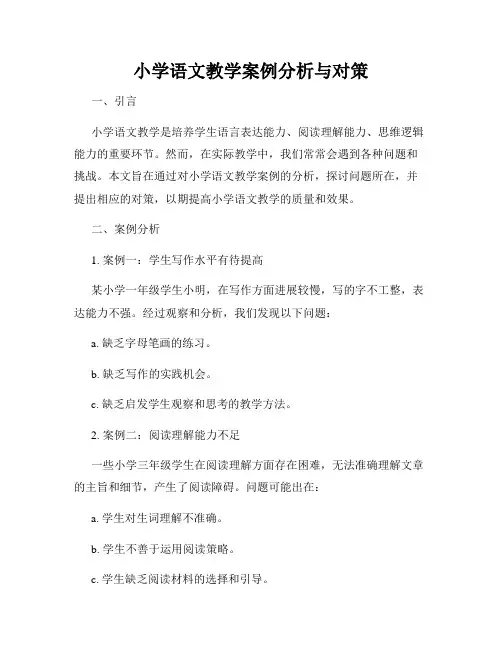 小学语文教学案例分析与对策

一、引言

小学语文教学是培养学生语言表达能力、阅读理解能力、思维逻辑能力的重要环节。然而，在实际教学中，我们常常会遇到各种问题和挑战。本文旨在通过对小学语文教学案例的分析，探讨问题所在，并提出相应的对策，以期提高小学语文教学的质量和效果。

二、案例分析

1. 案例一：学生写作水平有待提高

某小学一年级学生小明，在写作方面进展较慢，写的字不工整，表达能力不强。经过观察和分析，我们发现以下问题：

a. 缺乏字母笔画的练习。

b. 缺乏写作的实践机会。

c. 缺乏启发学生观察和思考的教学方法。

2. 案例二：阅读理解能力不足

一些小学三年级学生在阅读理解方面存在困难，无法准确理解文章的主旨和细节，产生了阅读障碍。问题可能出在：

a. 学生对生词理解不准确。

b. 学生不善于运用阅读策略。

c. 学生缺乏阅读材料的选择和引导。